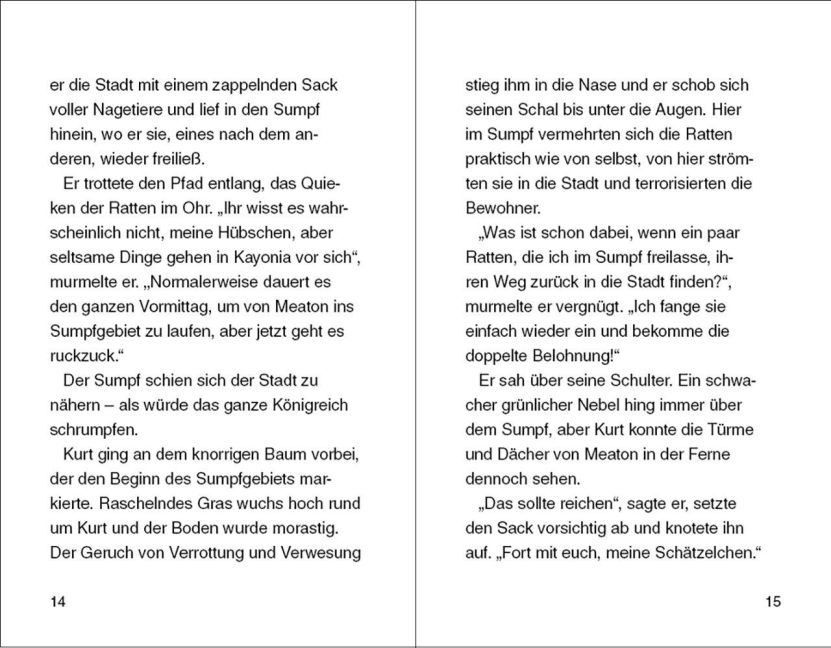 er die Stadt mit einem zappelnden Sack voller Nagetiere und lief in den Sumpf hinein, wo er sie, eines nach dem anderen, wieder freiließ.

Er trottete den Pfad entlang, das Quieken der Ratten im Ohr. „Ihr wisst es wahrscheinlich nicht, meine Hübschen, aber seltsame Dinge gehen in Kayonia vor sich“, murmelte er. „Normalerweise dauert es den ganzen Vormittag, um von Meaton ins Sumpfgebiet zu laufen, aber jetzt geht es ruckzuck.“

Der Sumpf schien sich der Stadt zu nähern – als würde das ganze Königreich schrumpfen.

Kurt ging an dem knorrigen Baum vorbei, der den Beginn des Sumpfgebiets markierte. Raschelndes Gras wuchs hoch rund um Kurt und der Boden wurde morastig. Der Geruch von Verrottung und Verwesung

14

stieg ihm in die Nase und er schob sich seinen Schal bis unter die Augen. Hier im Sumpf vermehrten sich die Ratten praktisch wie von selbst, von hier strömten sie in die Stadt und terrorisierten die Bewohner.

„Was ist schon dabei, wenn ein paar Ratten, die ich im Sumpf freilasse, ihren Weg zurück in die Stadt finden?“, murmelte er vergnügt. „Ich fange sie einfach wieder ein und bekomme die doppelte Belohnung!“

Er sah über seine Schulter. Ein schwacher grünlicher Nebel hing immer über dem Sumpf, aber Kurt konnte die Türme und Dächer von Meaton in der Ferne dennoch sehen.

„Das sollte reichen“, sagte er, setzte den Sack vorsichtig ab und knotete ihn auf. „Fort mit euch, meine Schätzelchen.“

15